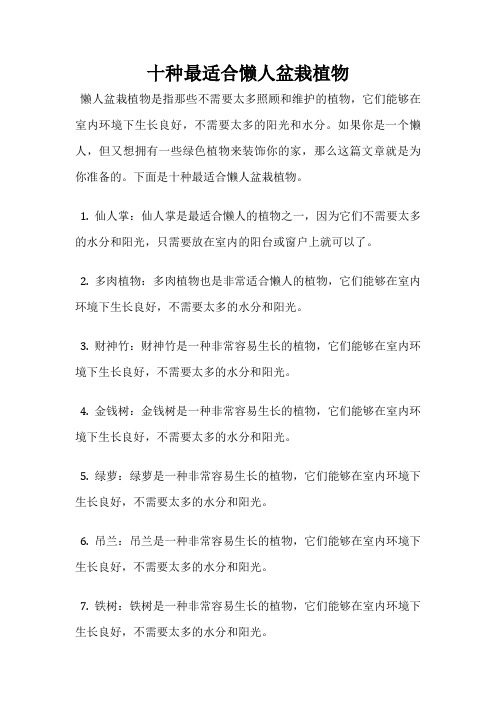 十种最适合懒人盆栽植物

懒人盆栽植物是指那些不需要太多照顾和维护的植物，它们能够在室内环境下生长良好，不需要太多的阳光和水分。如果你是一个懒人，但又想拥有一些绿色植物来装饰你的家，那么这篇文章就是为你准备的。下面是十种最适合懒人盆栽植物。

1. 仙人掌：仙人掌是最适合懒人的植物之一，因为它们不需要太多的水分和阳光，只需要放在室内的阳台或窗户上就可以了。

2. 多肉植物：多肉植物也是非常适合懒人的植物，它们能够在室内环境下生长良好，不需要太多的水分和阳光。

3. 财神竹：财神竹是一种非常容易生长的植物，它们能够在室内环境下生长良好，不需要太多的水分和阳光。

4. 金钱树：金钱树是一种非常容易生长的植物，它们能够在室内环境下生长良好，不需要太多的水分和阳光。

5. 绿萝：绿萝是一种非常容易生长的植物，它们能够在室内环境下生长良好，不需要太多的水分和阳光。

6. 吊兰：吊兰是一种非常容易生长的植物，它们能够在室内环境下生长良好，不需要太多的水分和阳光。

7. 铁树：铁树是一种非常容易生长的植物，它们能够在室内环境下生长良好，不需要太多的水分和阳光。